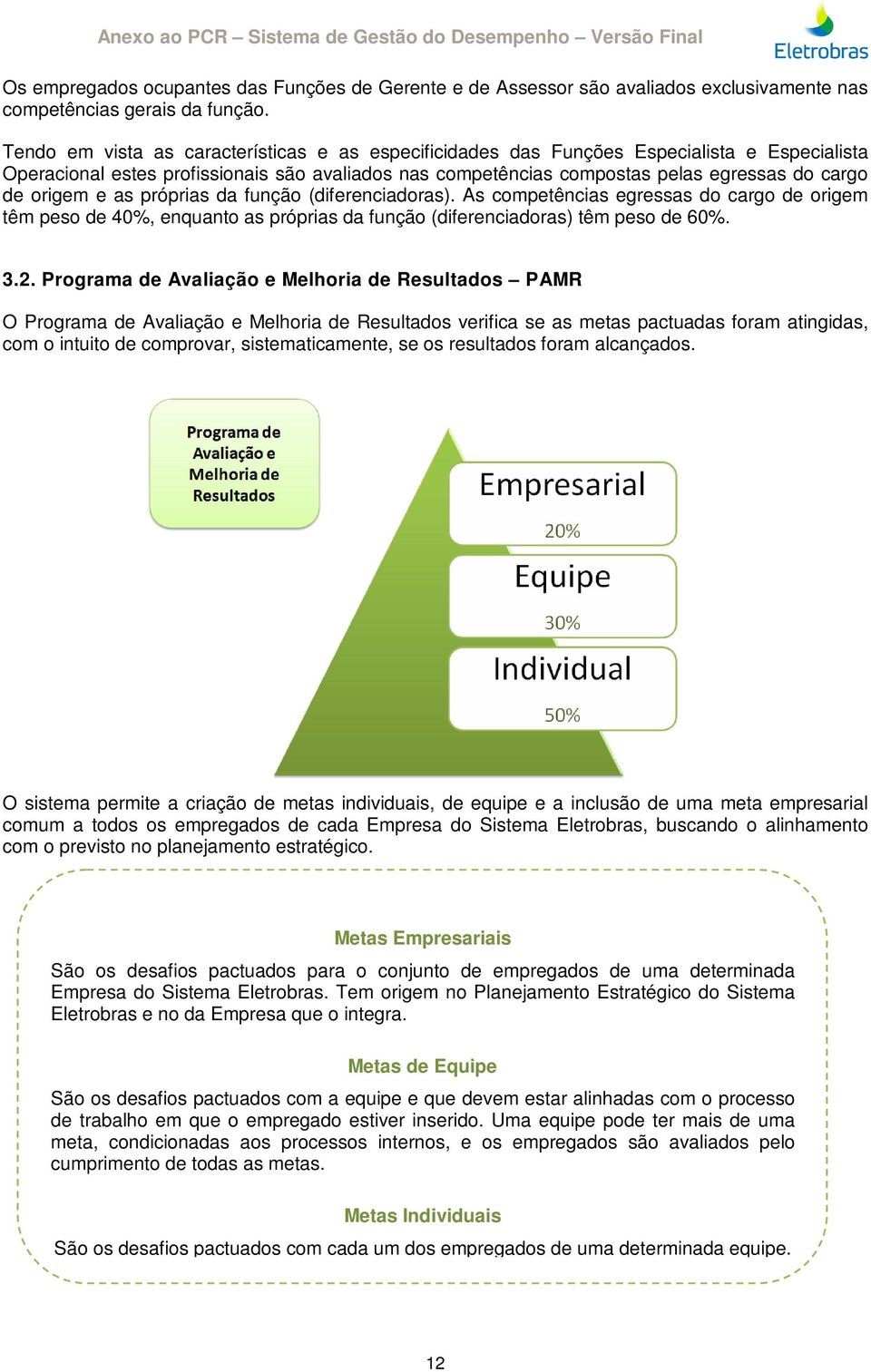 Anexo ao PCR – Sistema de Gestão do Desempenho – Versão Final

Eletrobras

Os empregados ocupantes das Funções de Gerente e de Assessor são avaliados exclusivamente nas competências gerais da função.

Tendo em vista as características e as especificidades das Funções Especialista e Especialista Operacional estes profissionais são avaliados nas competências compostas pelas egressas do cargo de origem e as próprias da função (diferenciadoras). As competências egressas do cargo de origem têm peso de 40%, enquanto as próprias da função (diferenciadoras) têm peso de 60%.

3.2. Programa de Avaliação e Melhoria de Resultados – PAMR

O Programa de Avaliação e Melhoria de Resultados verifica se as metas pactuadas foram atingidas, com o intuito de comprovar, sistematicamente, se os resultados foram alcançados.

Programa de Avaliação e Melhoria de Resultados

Empresarial
20%

Equipe
30%

Individual
50%

O sistema permite a criação de metas individuais, de equipe e a inclusão de uma meta empresarial comum a todos os empregados de cada Empresa do Sistema Eletrobras, buscando o alinhamento com o previsto no planejamento estratégico.

Metas Empresariais

São os desafios pactuados para o conjunto de empregados de uma determinada Empresa do Sistema Eletrobras. Tem origem no Planejamento Estratégico do Sistema Eletrobras e no da Empresa que o integra.

Metas de Equipe

São os desafios pactuados com a equipe e que devem estar alinhadas com o processo de trabalho em que o empregado estiver inserido. Uma equipe pode ter mais de uma meta, condicionadas aos processos internos, e os empregados são avaliados pelo cumprimento de todas as metas.

Metas Individuais

São os desafios pactuados com cada um dos empregados de uma determinada equipe.

12